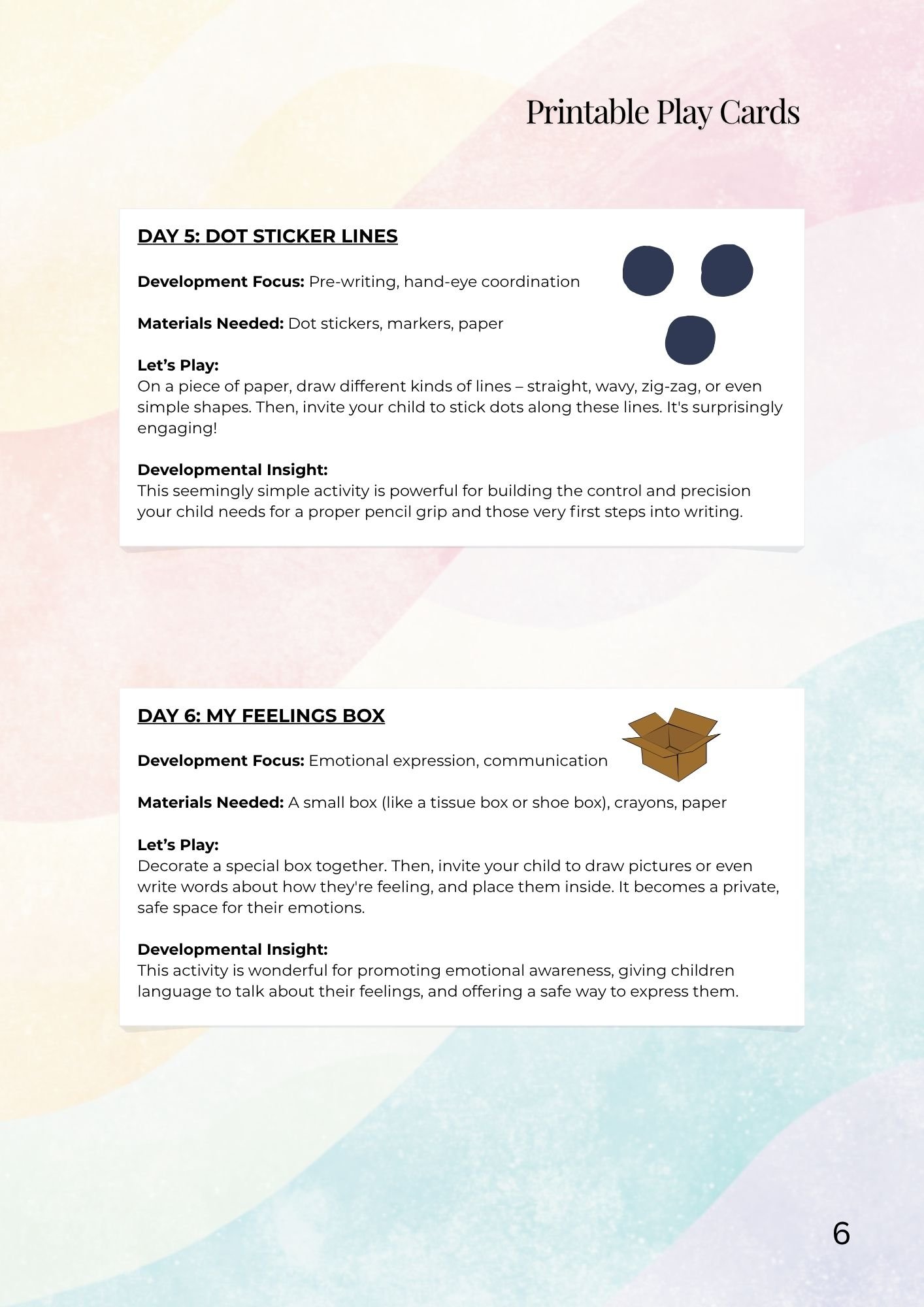 Printable Play Cards

DAY 5: DOT STICKER LINES

Development Focus: Pre-writing, hand-eye coordination

Materials Needed: Dot stickers, markers, paper

Let's Play:
On a piece of paper, draw different kinds of lines – straight, wavy, zig-zag, or even simple shapes. Then, invite your child to stick dots along these lines. It's surprisingly engaging!

Developmental Insight:
This seemingly simple activity is powerful for building the control and precision your child needs for a proper pencil grip and those very first steps into writing.

DAY 6: MY FEELINGS BOX

Development Focus: Emotional expression, communication

Materials Needed: A small box (like a tissue box or shoe box), crayons, paper

Let's Play:
Decorate a special box together. Then, invite your child to draw pictures or even write words about how they're feeling, and place them inside. It becomes a private, safe space for their emotions.

Developmental Insight:
This activity is wonderful for promoting emotional awareness, giving children language to talk about their feelings, and offering a safe way to express them.

6